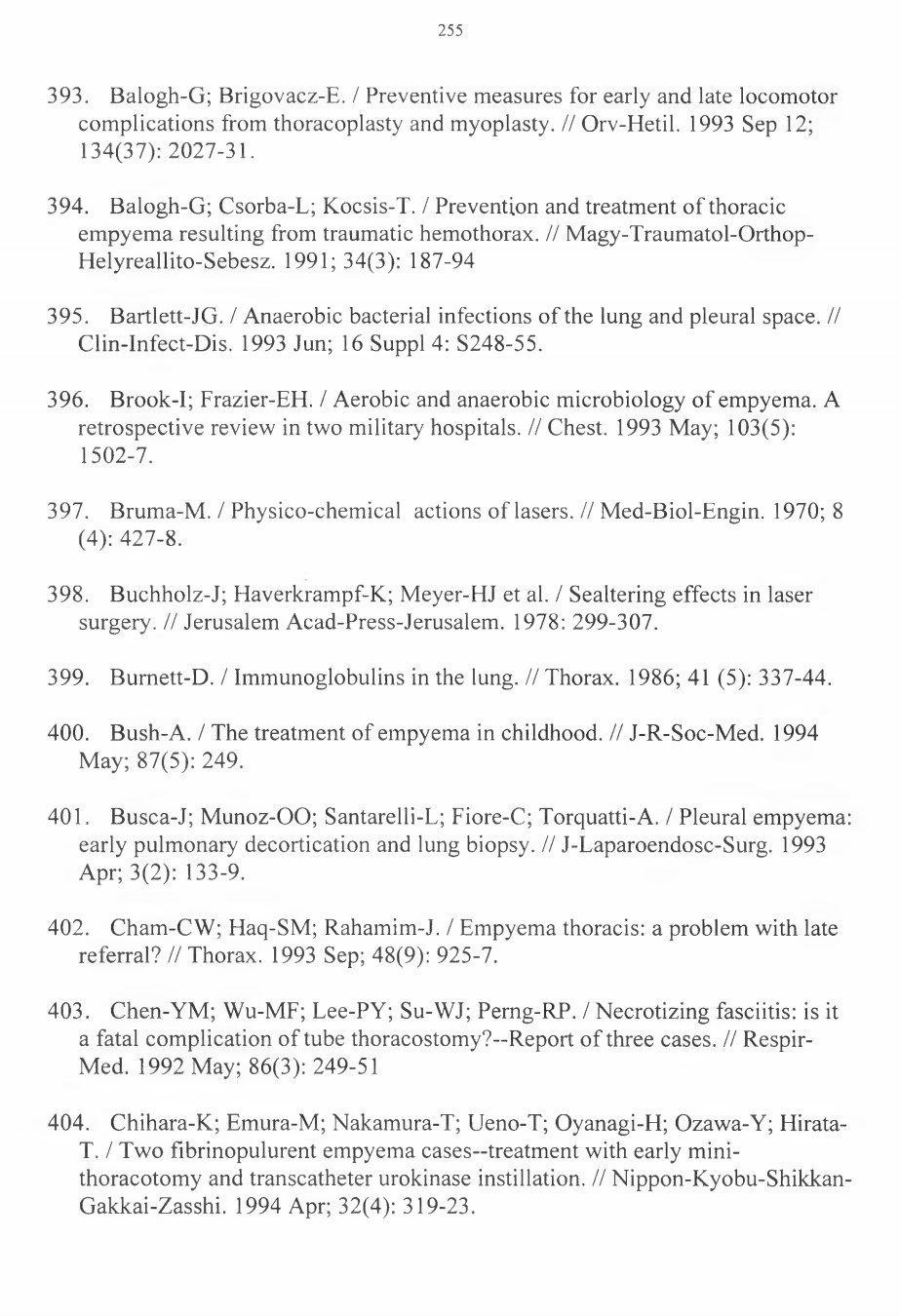 255

393. Balogh-G; Brigovacz-E. / Preventive measures for early and late locomotor complications from thoracoplasty and myoplasty. // Orv-Hetil. 1993 Sep 12; 134(37): 2027-31.

394. Balogh-G; Csorba-L; Kocsis-T. / Prevention and treatment of thoracic empyema resulting from traumatic hemothorax. // Magy-Traumatol-Orthop-Helyreallito-Sebesz. 1991; 34(3): 187-94

395. Bartlett-JG. / Anaerobic bacterial infections of the lung and pleural space. // Clin-Infect-Dis. 1993 Jun; 16 Suppl 4: S248-55.

396. Brook-I; Frazier-EH. / Aerobic and anaerobic microbiology of empyema. A retrospective review in two military hospitals. // Chest. 1993 May; 103(5): 1502-7.

397. Bruma-M. / Physico-chemical actions of lasers. // Med-Biol-Engin. 1970; 8 (4): 427-8.

398. Buchholz-J; Haverkrampf-K; Meyer-HJ et al. / Sealtering effects in laser surgery. // Jerusalem Acad-Press-Jerusalem. 1978: 299-307.

399. Burnett-D. / Immunoglobulins in the lung. // Thorax. 1986; 41 (5): 337-44.

400. Bush-A. / The treatment of empyema in childhood. // J-R-Soc-Med. 1994 May; 87(5): 249.

401. Busca-J; Munoz-OO; Santarelli-L; Fiore-C; Torquatti-A. / Pleural empyema: early pulmonary decortication and lung biopsy. // J-Laparoendosc-Surg. 1993 Apr; 3(2): 133-9.

402. Cham-CW; Haq-SM; Rahamim-J. / Empyema thoracis: a problem with late referral? // Thorax. 1993 Sep; 48(9): 925-7.

403. Chen-YM; Wu-MF; Lee-PY; Su-WJ; Perng-RP. / Necrotizing fasciitis: is it a fatal complication of tube thoracostomy?--Report of three cases. // Respir-Med. 1992 May; 86(3): 249-51

404. Chihara-K; Emura-M; Nakamura-T; Ueno-T; Oyanagi-H; Ozawa-Y; Hirata-T. / Two fibrinopulurent empyema cases--treatment with early mini-thoracotomy and transcatheter urokinase instillation. // Nippon-Kyobu-Shikkan-Gakkai-Zasshi. 1994 Apr; 32(4): 319-23.